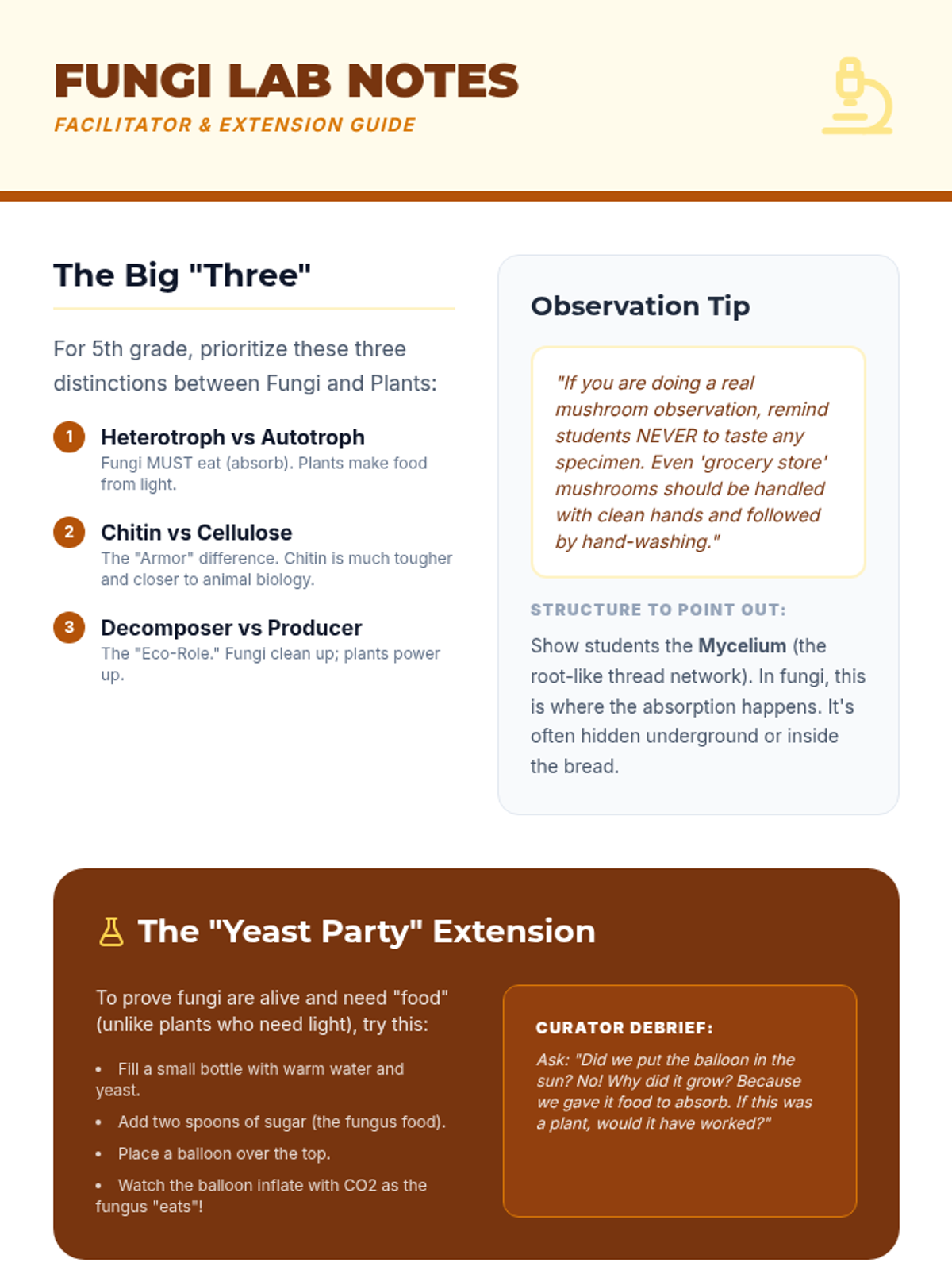 FUNGI LAB NOTES
FACILITATOR & EXTENSION GUIDE

The Big "Three"

For 5th grade, prioritize these three distinctions between Fungi and Plants:

1 Heterotroph vs Autotroph
Fungi MUST eat (absorb). Plants make food from light.

2 Chitin vs Cellulose
The "Armor" difference. Chitin is much tougher and closer to animal biology.

3 Decomposer vs Producer
The "Eco-Role." Fungi clean up; plants power up.

Observation Tip

"If you are doing a real mushroom observation, remind students NEVER to taste any specimen. Even 'grocery store' mushrooms should be handled with clean hands and followed by hand-washing."

STRUCTURE TO POINT OUT:

Show students the Mycelium (the root-like thread network). In fungi, this is where the absorption happens. It's often hidden underground or inside the bread.

The "Yeast Party" Extension

To prove fungi are alive and need "food" (unlike plants who need light), try this:

• Fill a small bottle with warm water and yeast.
• Add two spoons of sugar (the fungus food).
• Place a balloon over the top.
• Watch the balloon inflate with CO2 as the fungus "eats"!

CURATOR DEBRIEF:

Ask: "Did we put the balloon in the sun? No! Why did it grow? Because we gave it food to absorb. If this was a plant, would it have worked?"